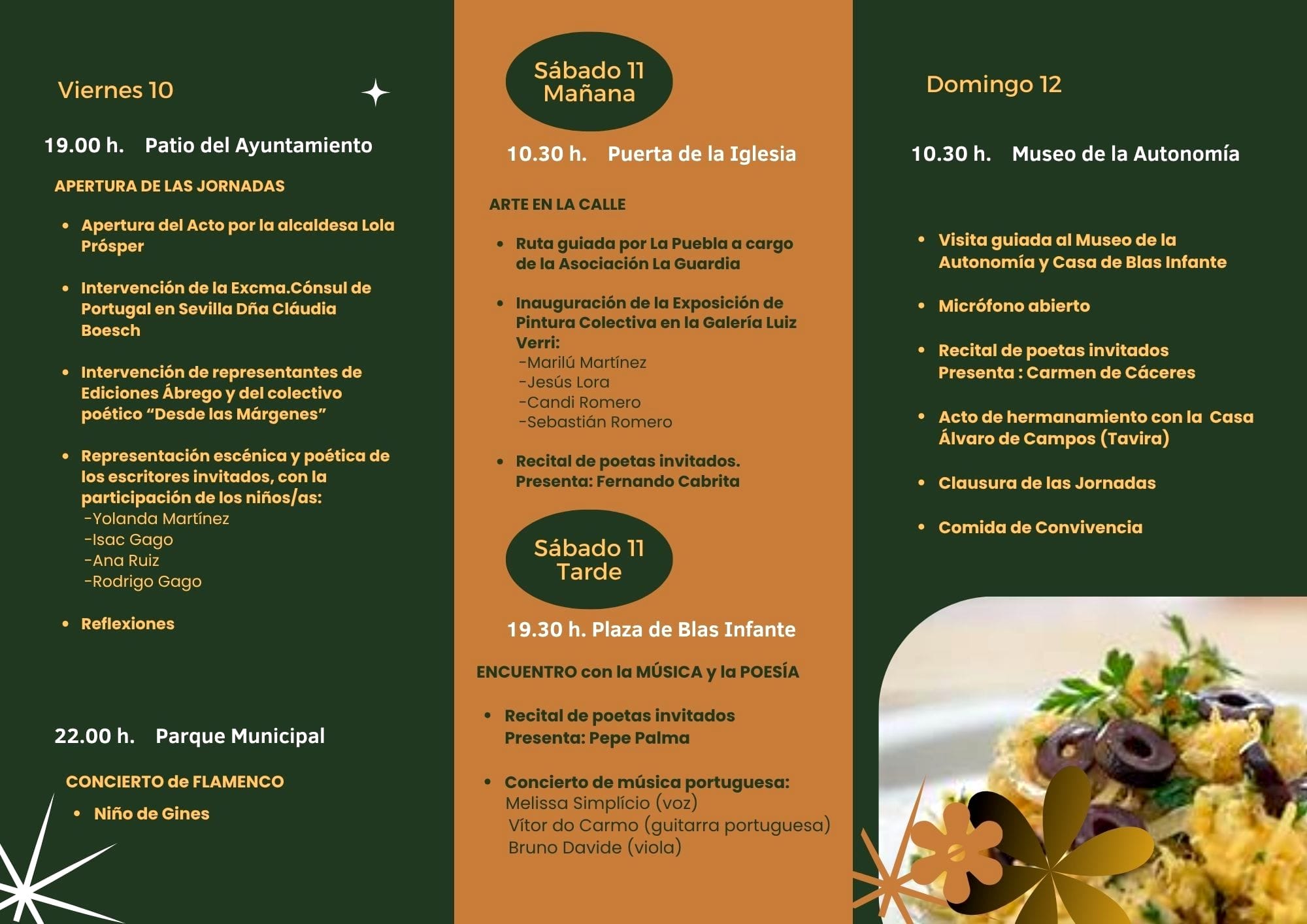 Viernes 10

19.00 h.    Patio del Ayuntamiento

APERTURA DE LAS JORNADAS

• Apertura del Acto por la alcaldesa Lola Prósper

• Intervención de la Excma.Cónsul de Portugal en Sevilla Dña Cláudia Boesch

• Intervención de representantes de Ediciones Ábrego y del colectivo poético "Desde las Márgenes"

• Representación escénica y poética de los escritores invitados, con la participación de los niños/as:
-Yolanda Martínez
-Isac Gago
-Ana Ruiz
-Rodrigo Gago

• Reflexiones

22.00 h.    Parque Municipal

CONCIERTO de FLAMENCO

• Niño de Gines

Sábado 11
Mañana

10.30 h.    Puerta de la Iglesia

ARTE EN LA CALLE

• Ruta guiada por La Puebla a cargo de la Asociación La Guardia

• Inauguración de la Exposición de Pintura Colectiva en la Galería Luiz Verri:
-Marilú Martínez
-Jesús Lora
-Candi Romero
-Sebastián Romero

• Recital de poetas invitados. Presenta: Fernando Cabrita

Sábado 11
Tarde

19.30 h. Plaza de Blas Infante

ENCUENTRO con la MÚSICA y la POESÍA

• Recital de poetas invitados
Presenta: Pepe Palma

• Concierto de música portuguesa:
Melissa Simplício (voz)
Vítor do Carmo (guitarra portuguesa)
Bruno Davide (viola)

Domingo 12

10.30 h.    Museo de la Autonomía

• Visita guiada al Museo de la Autonomía y Casa de Blas Infante

• Micrófono abierto

• Recital de poetas invitados
Presenta : Carmen de Cáceres

• Acto de hermanamiento con la Casa Álvaro de Campos (Tavira)

• Clausura de las Jornadas

• Comida de Convivencia